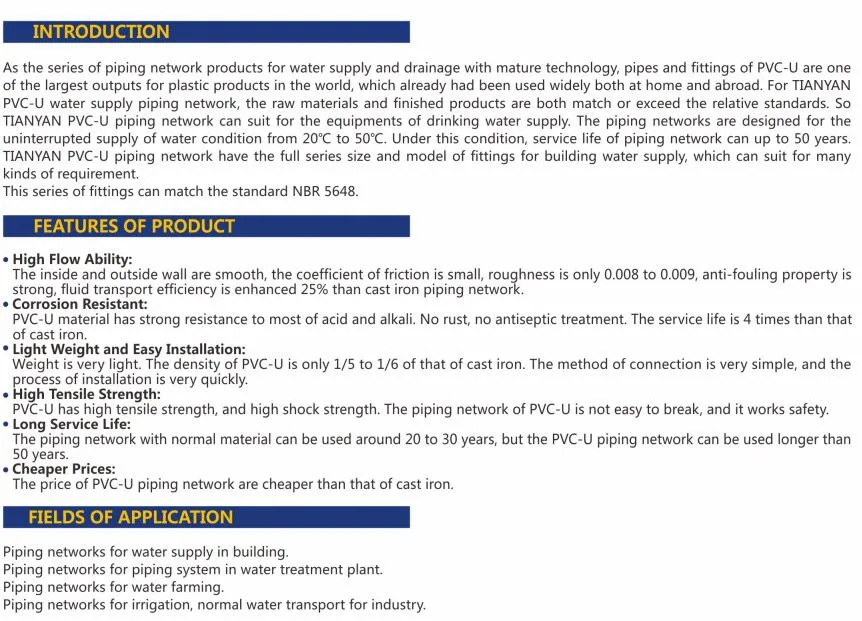 INTRODUCTION

As the series of piping network products for water supply and drainage with mature technology, pipes and fittings of PVC-U are one of the largest outputs for plastic products in the world, which already had been used widely both at home and abroad. For TIANYAN PVC-U water supply piping network, the raw materials and finished products are both match or exceed the relative standards. So TIANYAN PVC-U piping network can suit for the equipments of drinking water supply. The piping networks are designed for the uninterrupted supply of water condition from 20℃ to 50℃. Under this condition, service life of piping network can up to 50 years. TIANYAN PVC-U piping network have the full series size and model of fittings for building water supply, which can suit for many kinds of requirement.
This series of fittings can match the standard NBR 5648.

FEATURES OF PRODUCT

• High Flow Ability:
The inside and outside wall are smooth, the coefficient of friction is small, roughness is only 0.008 to 0.009, anti-fouling property is strong, fluid transport efficiency is enhanced 25% than cast iron piping network.
• Corrosion Resistant:
PVC-U material has strong resistance to most of acid and alkali. No rust, no antiseptic treatment. The service life is 4 times than that of cast iron.
• Light Weight and Easy Installation:
Weight is very light. The density of PVC-U is only 1/5 to 1/6 of that of cast iron. The method of connection is very simple, and the process of installation is very quickly.
• High Tensile Strength:
PVC-U has high tensile strength, and high shock strength. The piping network of PVC-U is not easy to break, and it works safety.
• Long Service Life:
The piping network with normal material can be used around 20 to 30 years, but the PVC-U piping network can be used longer than 50 years.
• Cheaper Prices:
The price of PVC-U piping network are cheaper than that of cast iron.

FIELDS OF APPLICATION

Piping networks for water supply in building.
Piping networks for piping system in water treatment plant.
Piping networks for water farming.
Piping networks for irrigation, normal water transport for industry.